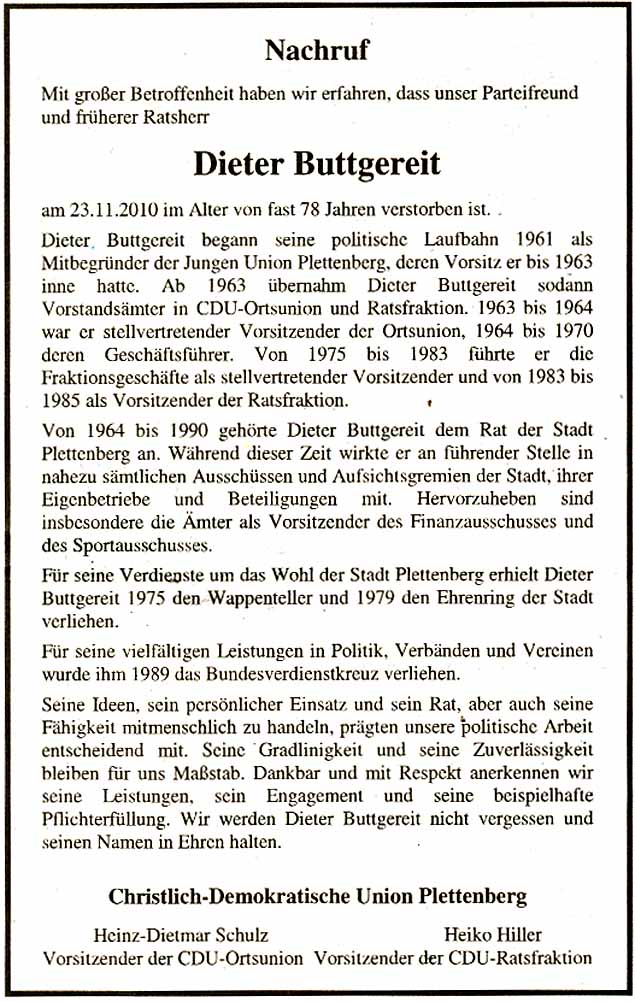 Nachruf

Mit großer Betroffenheit haben wir erfahren, dass unser Parteifreund und früherer Ratsherr

Dieter Buttgereit

am 23.11.2010 im Alter von fast 78 Jahren verstorben ist.

Dieter Buttgereit begann seine politische Laufbahn 1961 als Mitbegründer der Jungen Union Plettenberg, deren Vorsitz er bis 1963 inne hatte. Ab 1963 übernahm Dieter Buttgereit sodann Vorstandsämter in CDU-Ortsunion und Ratsfraktion. 1963 bis 1964 war er stellvertretender Vorsitzender der Ortsunion, 1964 bis 1970 deren Geschäftsführer. Von 1975 bis 1983 führte er die Fraktionsgeschäfte als stellvertretender Vorsitzender und von 1983 bis 1985 als Vorsitzender der Ratsfraktion.

Von 1964 bis 1990 gehörte Dieter Buttgereit dem Rat der Stadt Plettenberg an. Während dieser Zeit wirkte er an führender Stelle in nahezu sämtlichen Ausschüssen und Aufsichtsgremien der Stadt, ihrer Eigenbetriebe und Beteiligungen mit. Hervorzuheben sind insbesondere die Ämter als Vorsitzender des Finanzausschusses und des Sportausschusses.

Für seine Verdienste um das Wohl der Stadt Plettenberg erhielt Dieter Buttgereit 1975 den Wappenteller und 1979 den Ehrenring der Stadt verliehen.

Für seine vielfältigen Leistungen in Politik, Verbänden und Vereinen wurde ihm 1989 das Bundesverdienstkreuz verliehen.

Seine Ideen, sein persönlicher Einsatz und sein Rat, aber auch seine Fähigkeit mitmenschlich zu handeln, prägten unsere politische Arbeit entscheidend mit. Seine Gradlinigkeit und seine Zuverlässigkeit bleiben für uns Maßstab. Dankbar und mit Respekt anerkennen wir seine Leistungen, sein Engagement und seine beispielhafte Pflichterfüllung. Wir werden Dieter Buttgereit nicht vergessen und seinen Namen in Ehren halten.

Christlich-Demokratische Union Plettenberg

Heinz-Dietmar Schulz
Vorsitzender der CDU-Ortsunion

Heiko Hiller
Vorsitzender der CDU-Ratsfraktion